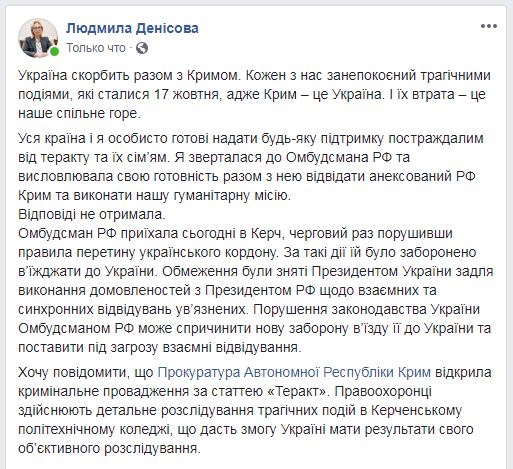 Людмила Денісова
Только что ·

Україна скорбить разом з Кримом. Кожен з нас занепокоєний трагічними подіями, які сталися 17 жовтня, адже Крим – це Україна. І їх втрата – це наше спільне горе.

Уся країна і я особисто готові надати будь-яку підтримку постраждалим від теракту та їх сім'ям. Я зверталася до Омбудсмана РФ та висловлювала свою готовність разом з нею відвідати анексований РФ Крим та виконати нашу гуманітарну місію.
Відповіді не отримала.
Омбудсман РФ приїхала сьогодні в Керч, черговий раз порушивши правила перетину українського кордону. За такі дії їй було заборонено в'їжджати до України. Обмеження були зняті Президентом України задля виконання домовленостей з Президентом РФ щодо взаємних та синхронних відвідувань ув'язнених. Порушення законодавства України Омбудсманом РФ може спричинити нову заборону в'їзду її до України та поставити під загрозу взаємні відвідування.

Хочу повідомити, що Прокуратура Автономної Республіки Крим відкрила кримінальне провадження за статтею «Теракт». Правоохоронці здійснюють детальне розслідування трагічних подій в Керченському політехнічному коледжі, що дасть змогу Україні мати результати свого об'єктивного розслідування.